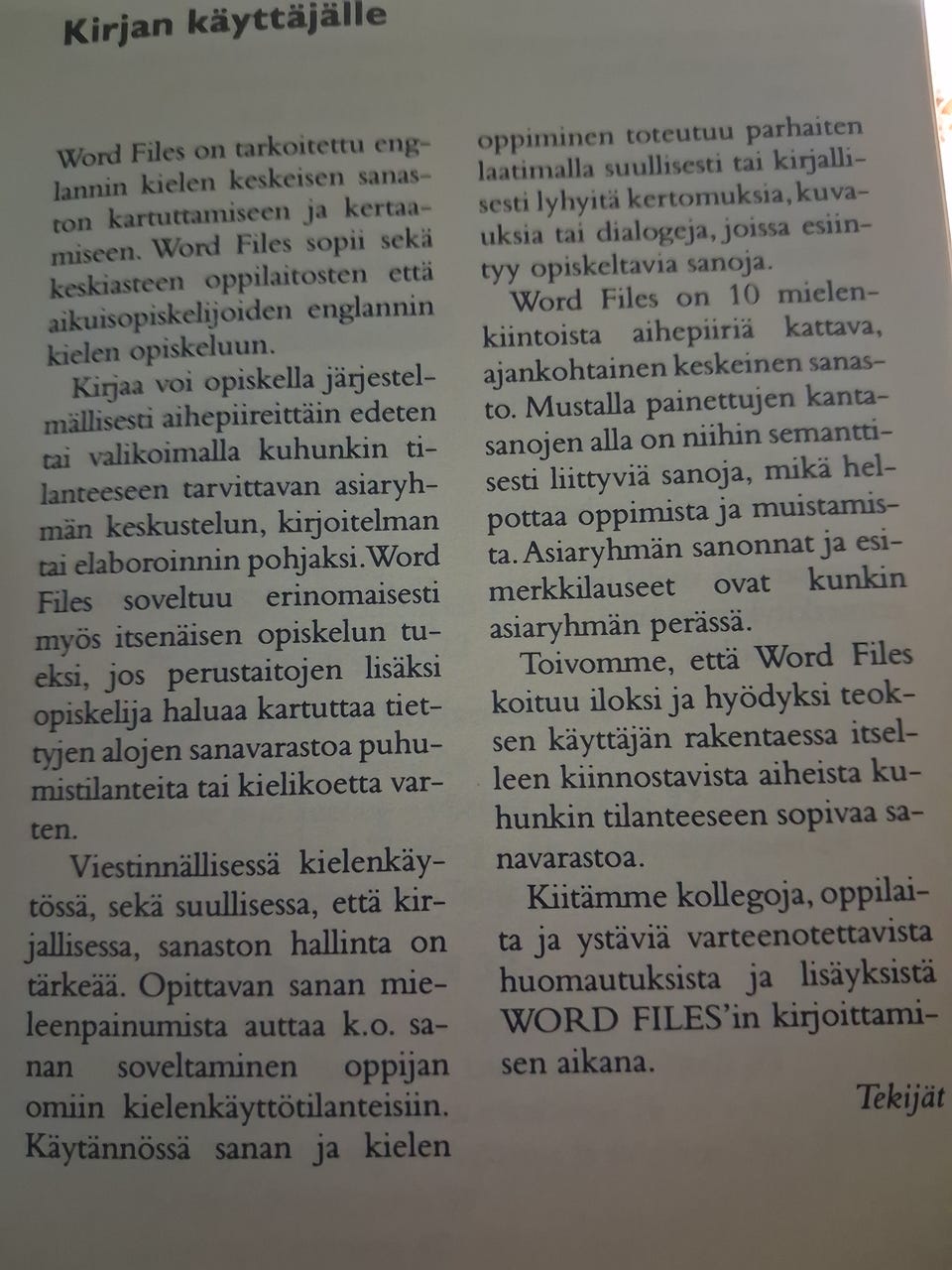 Kirjan käyttäjälle

Word Files on tarkoitettu englannin kielen keskeisen sanaston kartuttamiseen ja kertaamiseen. Word Files sopii sekä keskiasteen oppilaitosten että aikuisopiskelijoiden englannin kielen opiskeluun.

Kirjaa voi opiskella järjestelmällisesti aihepiireittäin edeten tai valikoimalla kuhunkin tilanteeseen tarvittavan asiaryhmän keskustelun, kirjoitelman tai elaboroinnin pohjaksi. Word Files soveltuu erinomaisesti myös itsenäisen opiskelun tueksi, jos perustaitojen lisäksi opiskelija haluaa kartuttaa tiettyjen alojen sanavarastoa puhumistilanteita tai kielikoetta varten.

Viestinnällisessä kielenkäytössä, sekä suullisessa, että kirjallisessa, sanaston hallinta on tärkeää. Opittavan sanan mieleenpainumista auttaa k.o. sanan soveltaminen oppijan omiin kielenkäyttötilanteisiin. Käytännössä sanan ja kielen oppiminen toteutuu parhaiten laatimalla suullisesti tai kirjallisesti lyhyitä kertomuksia, kuvauksia tai dialogeja, joissa esiintyy opiskeltavia sanoja.

Word Files on 10 mielenkiintoista aihepiiriä kattava, ajankohtainen keskeinen sanasto. Mustalla painettujen kantasanojen alla on niihin semanttisesti liittyviä sanoja, mikä helpottaa oppimista ja muistamista. Asiaryhmän sanonnat ja esimerkkilauseet ovat kunkin asiaryhmän perässä.

Toivomme, että Word Files koituu iloksi ja hyödyksi teoksen käyttäjän rakentaessa itselleen kiinnostavista aiheista kuhunkin tilanteeseen sopivaa sanavarastoa.

Kiitämme kollegoja, oppilaita ja ystäviä varteenotettavista huomautuksista ja lisäyksistä WORD FILES'in kirjoittamisen aikana.

Tekijät